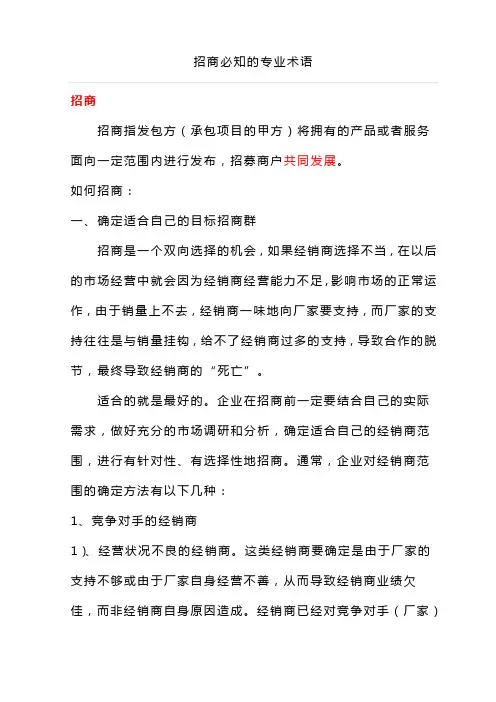 招商必知的专业术语

招商

招商指发包方（承包项目的甲方）将拥有的产品或者服务面向一定范围内进行发布，招募商户共同发展。

如何招商：

一、确定适合自己的目标招商群

招商是一个双向选择的机会，如果经销商选择不当，在以后的市场经营中就会因为经销商经营能力不足，影响市场的正常运作，由于销量上不去，经销商一味地向厂家要支持，而厂家的支持往往是与销量挂钩，给不了经销商过多的支持，导致合作的脱节，最终导致经销商的“死亡”。

适合的就是最好的。企业在招商前一定要结合自己的实际需求，做好充分的市场调研和分析，确定适合自己的经销商范围，进行有针对性、有选择性地招商。通常，企业对经销商范围的确定方法有以下几种：

1、竞争对手的经销商

1）、经营状况不良的经销商。这类经销商要确定是由于厂家的支持不够或由于厂家自身经营不善，从而导致经销商业绩欠佳，而非经销商自身原因造成。经销商已经对竞争对手（厂家）